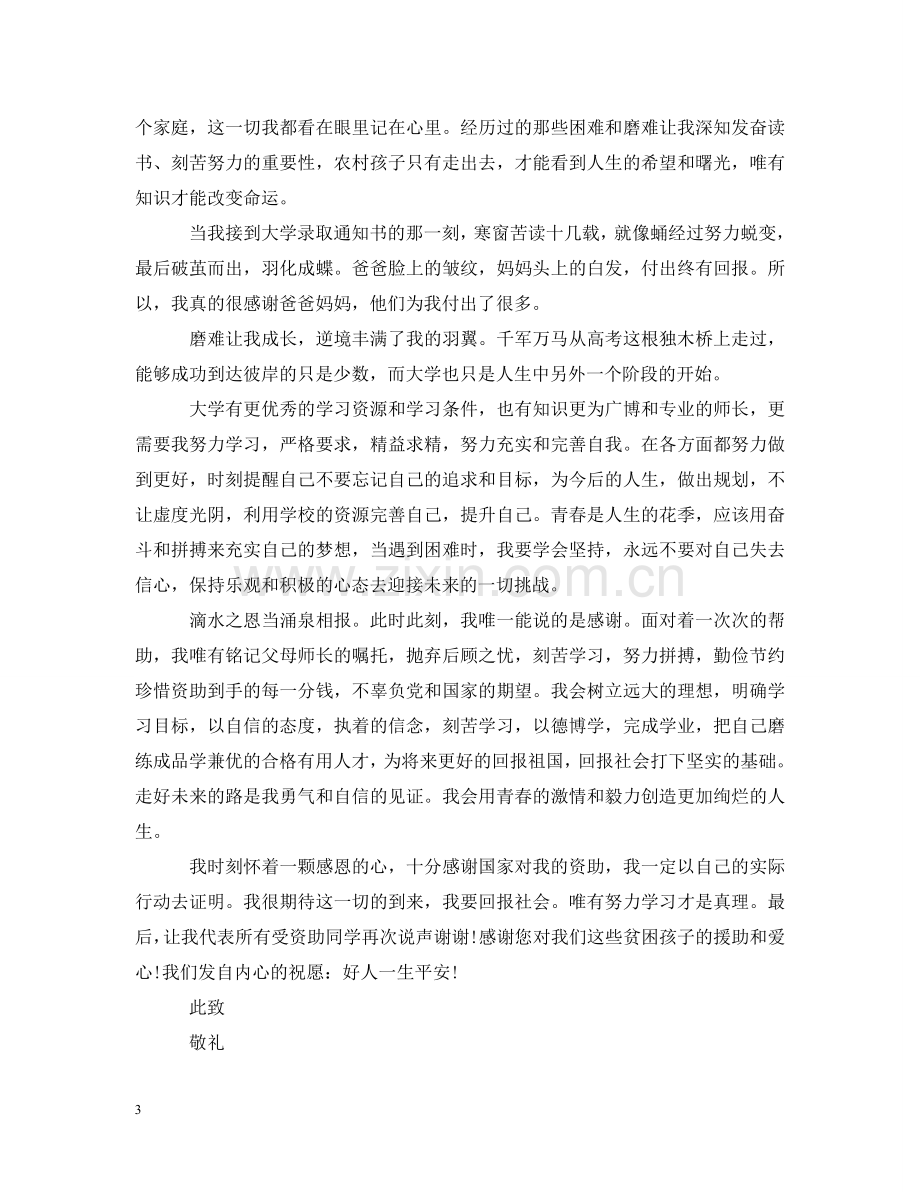 个家庭，这一切我都看在眼里记在心里。经历过的那些困难和磨难让我深知发奋读书、刻苦努力的重要性，农村孩子只有走出去，才能看到人生的希望和曙光，唯有知识才能改变命运。

当我接到大学录取通知书的那一刻，寒窗苦读十几载，就像蛹经过努力蜕变，最后破茧而出，羽化成蝶。爸爸脸上的皱纹，妈妈头上的白发，付出终有回报。所以，我真的很感谢爸爸妈妈，他们为我付出了很多。

磨难让我成长，逆境丰满了我的羽翼。千军万马从高考这根独木桥上走过，能够成功到达彼岸的只是少数，而大学也只是人生中另外一个阶段的开始。

大学有更优秀的学习资源和学习条件，也有知识更为广博和专业的师长，更需要我努力学习，严格要求，精益求精，努力充实和完善自我。在各方面都努力做到更好，时刻提醒自己不要忘记自己的追求和目标，为今后的人生，做出规划，不让虚度光阴，利用学校的资源完善自己，提升自己。青春是人生的花季，应该用奋斗和拼搏来充实自己的梦想，当遇到困难时，我要学会坚持，永远不要对自己失去信心，保持乐观和积极的心态去迎接未来的一切挑战。

滴水之恩当涌泉相报。此时此刻，我唯一能说的是感谢。面对着一次次的帮助，我唯有铭记父母师长的嘱托，抛弃后顾之忧，刻苦学习，努力拼搏，勤俭节约珍惜资助到手的每一分钱，不辜负党和国家的期望。我会树立远大的理想，明确学习目标，以自信的态度，执着的信念，刻苦学习，以德博学，完成学业，把自己磨练成品学兼优的合格有用人才，为将来更好的回报祖国，回报社会打下坚实的基础。走好未来的路是我勇气和自信的见证。我会用青春的激情和毅力创造更加绚烂的人生。

我时刻怀着一颗感恩的心，十分感谢国家对我的资助，我一定以自己的实际行动去证明。我很期待这一切的到来，我要回报社会。唯有努力学习才是真理。最后，让我代表所有受资助同学再次说声谢谢!感谢您对我们这些贫困孩子的援助和爱心!我们发自内心的祝愿：好人一生平安!

此致

敬礼

3

www.zixin.com.cn